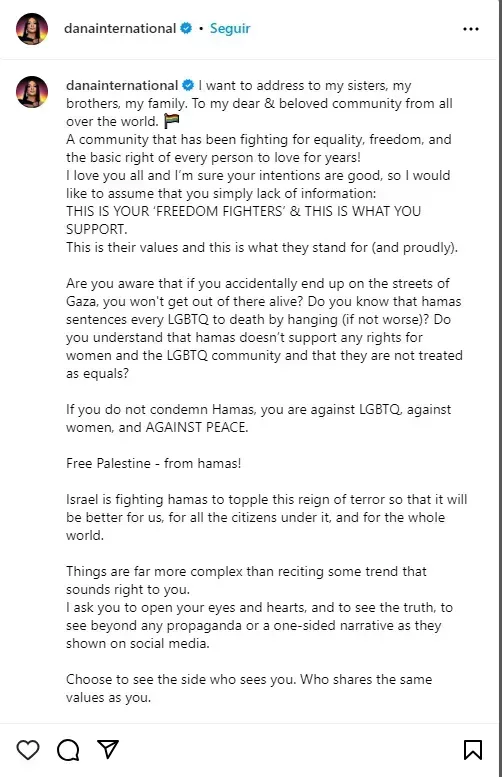 danainternational • Seguir

danainternational I want to address to my sisters, my brothers, my family. To my dear & beloved community from all over the world. 🏳️‍🌈
A community that has been fighting for equality, freedom, and the basic right of every person to love for years!
I love you all and I'm sure your intentions are good, so I would like to assume that you simply lack of information:
THIS IS YOUR 'FREEDOM FIGHTERS' & THIS IS WHAT YOU SUPPORT.
This is their values and this is what they stand for (and proudly).

Are you aware that if you accidentally end up on the streets of Gaza, you won't get out of there alive? Do you know that hamas sentences every LGBTQ to death by hanging (if not worse)? Do you understand that hamas doesn't support any rights for women and the LGBTQ community and that they are not treated as equals?

If you do not condemn Hamas, you are against LGBTQ, against women, and AGAINST PEACE.

Free Palestine - from hamas!

Israel is fighting hamas to topple this reign of terror so that it will be better for us, for all the citizens under it, and for the whole world.

Things are far more complex than reciting some trend that sounds right to you.
I ask you to open your eyes and hearts, and to see the truth, to see beyond any propaganda or a one-sided narrative as they shown on social media.

Choose to see the side who sees you. Who shares the same values as you.